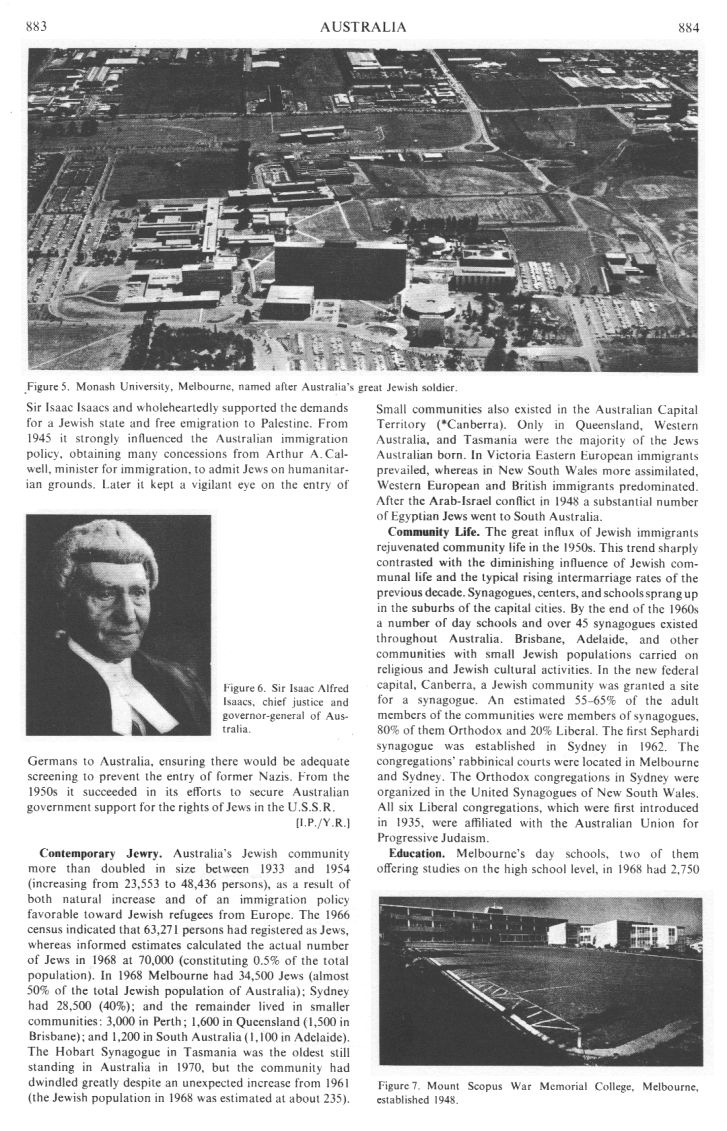 883 AUSTRALIA 884

Figure 5. Monash University, Melbourne, named after Australia's great Jewish soldier.

Sir Isaac Isaacs and wholeheartedly supported the demands for a Jewish state and free emigration to Palestine. From 1945 it strongly influenced the Australian immigration policy, obtaining many concessions from Arthur A. Calwell, minister for immigration, to admit Jews on humanitarian grounds. Later it kept a vigilant eye on the entry of

Figure 6. Sir Isaac Alfred Isaacs, chief justice and governor-general of Australia.

Germans to Australia, ensuring there would be adequate screening to prevent the entry of former Nazis. From the 1950s it succeeded in its efforts to secure Australian government support for the rights of Jews in the U.S.S.R.
[I.P./Y.R.]

**Contemporary Jewry.** Australia's Jewish community more than doubled in size between 1933 and 1954 (increasing from 23,553 to 48,436 persons), as a result of both natural increase and of an immigration policy favorable toward Jewish refugees from Europe. The 1966 census indicated that 63,271 persons had registered as Jews, whereas informed estimates calculated the actual number of Jews in 1968 at 70,000 (constituting 0.5% of the total population). In 1968 Melbourne had 34,500 Jews (almost 50% of the total Jewish population of Australia); Sydney had 28,500 (40%); and the remainder lived in smaller communities: 3,000 in Perth; 1,600 in Queensland (1,500 in Brisbane); and 1,200 in South Australia (1,100 in Adelaide). The Hobart Synagogue in Tasmania was the oldest still standing in Australia in 1970, but the community had dwindled greatly despite an unexpected increase from 1961 (the Jewish population in 1968 was estimated at about 235).

Small communities also existed in the Australian Capital Territory (*Canberra). Only in Queensland, Western Australia, and Tasmania were the majority of the Jews Australian born. In Victoria Eastern European immigrants prevailed, whereas in New South Wales more assimilated, Western European and British immigrants predominated. After the Arab-Israel conflict in 1948 a substantial number of Egyptian Jews went to South Australia.

**Community Life.** The great influx of Jewish immigrants rejuvenated community life in the 1950s. This trend sharply contrasted with the diminishing influence of Jewish communal life and the typical rising intermarriage rates of the previous decade. Synagogues, centers, and schools sprang up in the suburbs of the capital cities. By the end of the 1960s a number of day schools and over 45 synagogues existed throughout Australia. Brisbane, Adelaide, and other communities with small Jewish populations carried on religious and Jewish cultural activities. In the new federal capital, Canberra, a Jewish community was granted a site for a synagogue. An estimated 55–65% of the adult members of the communities were members of synagogues, 80% of them Orthodox and 20% Liberal. The first Sephardi synagogue was established in Sydney in 1962. The congregations' rabbinical courts were located in Melbourne and Sydney. The Orthodox congregations in Sydney were organized in the United Synagogues of New South Wales. All six Liberal congregations, which were first introduced in 1935, were affiliated with the Australian Union for Progressive Judaism.

**Education.** Melbourne's day schools, two of them offering studies on the high school level, in 1968 had 2,750

Figure 7. Mount Scopus War Memorial College, Melbourne, established 1948.